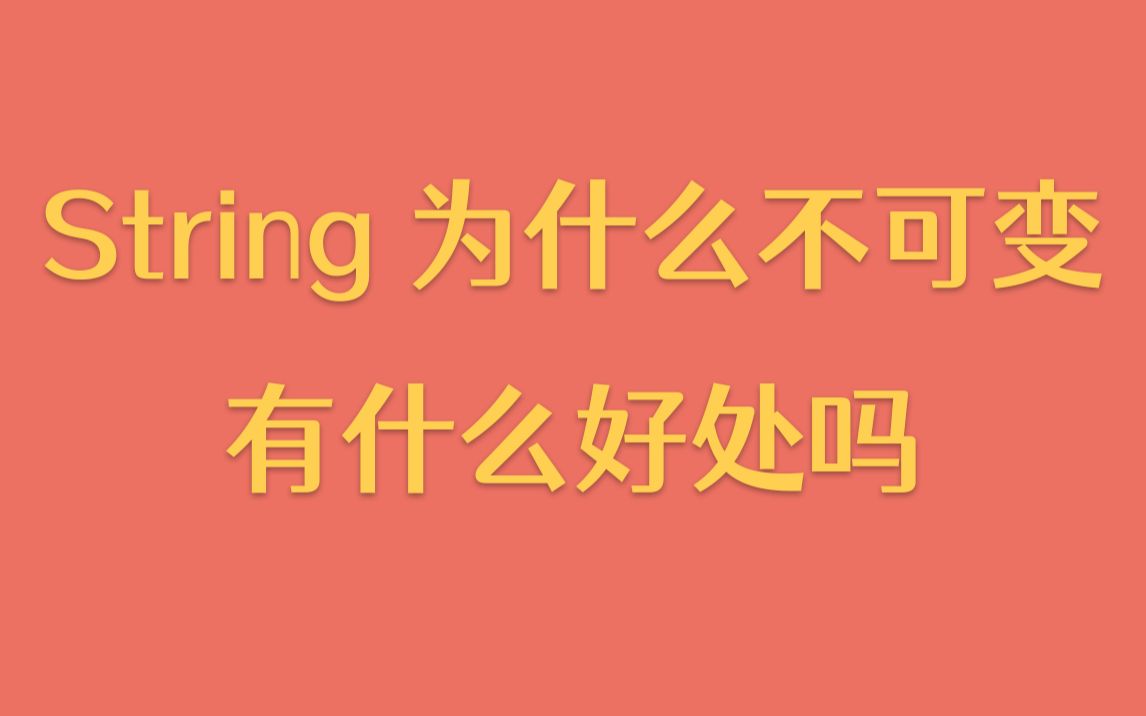 String 为什么不可变
有什么好处吗